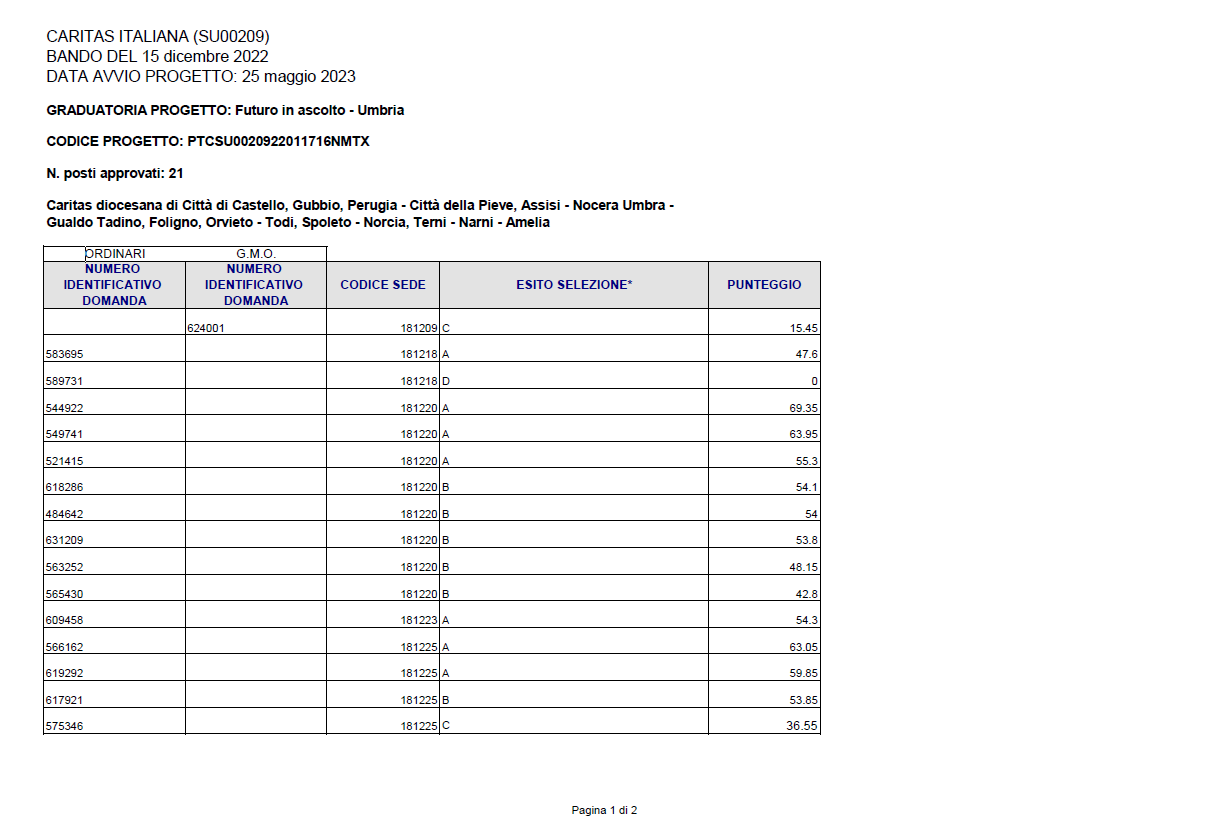 CARITAS ITALIANA (SU00209)
BANDO DEL 15 dicembre 2022
DATA AVVIO PROGETTO: 25 maggio 2023

GRADUATORIA PROGETTO: Futuro in ascolto - Umbria

CODICE PROGETTO: PTCSU0020922011716NMTX

N. posti approvati: 21

Caritas diocesana di Città di Castello, Gubbio, Perugia - Città della Pieve, Assisi - Nocera Umbra - Gualdo Tadino, Foligno, Orvieto - Todi, Spoleto - Norcia, Terni - Narni - Amelia

| ORDINARI | G.M.O. | | | |
|---|---|---|---|---|
| NUMERO IDENTIFICATIVO DOMANDA | NUMERO IDENTIFICATIVO DOMANDA | CODICE SEDE | ESITO SELEZIONE* | PUNTEGGIO |
| | 624001 | 181209 | C | 15.45 |
| 583695 | | 181218 | A | 47.6 |
| 589731 | | 181218 | D | 0 |
| 544922 | | 181220 | A | 69.35 |
| 549741 | | 181220 | A | 63.95 |
| 521415 | | 181220 | A | 55.3 |
| 618286 | | 181220 | B | 54.1 |
| 484642 | | 181220 | B | 54 |
| 631209 | | 181220 | B | 53.8 |
| 563252 | | 181220 | B | 48.15 |
| 565430 | | 181220 | B | 42.8 |
| 609458 | | 181223 | A | 54.3 |
| 566162 | | 181225 | A | 63.05 |
| 619292 | | 181225 | A | 59.85 |
| 617921 | | 181225 | B | 53.85 |
| 575346 | | 181225 | C | 36.55 |

Pagina 1 di 2